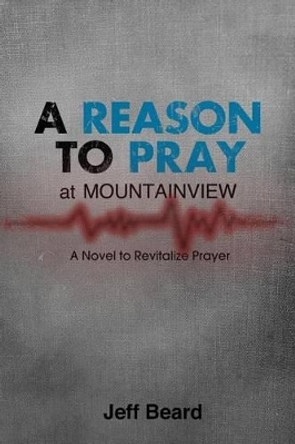 A REASON TO PRAY
at MOUNTAINVIEW

A Novel to Revitalize Prayer

Jeff Beard